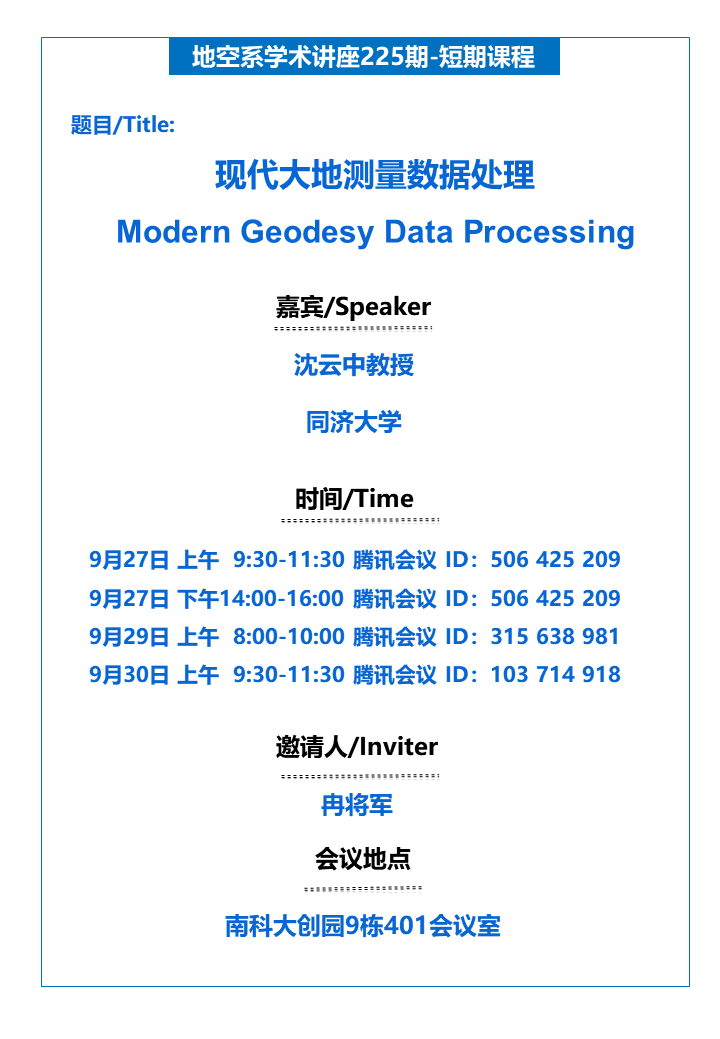 地空系学术讲座225期-短期课程

题目/Title:

现代大地测量数据处理

Modern Geodesy Data Processing

嘉宾/Speaker

沈云中教授

同济大学

时间/Time

9月27日 上午 9:30-11:30 腾讯会议 ID：506 425 209

9月27日 下午14:00-16:00 腾讯会议 ID：506 425 209

9月29日 上午 8:00-10:00 腾讯会议 ID：315 638 981

9月30日 上午 9:30-11:30 腾讯会议 ID：103 714 918

邀请人/Inviter

冉将军

会议地点

南科大创园9栋401会议室